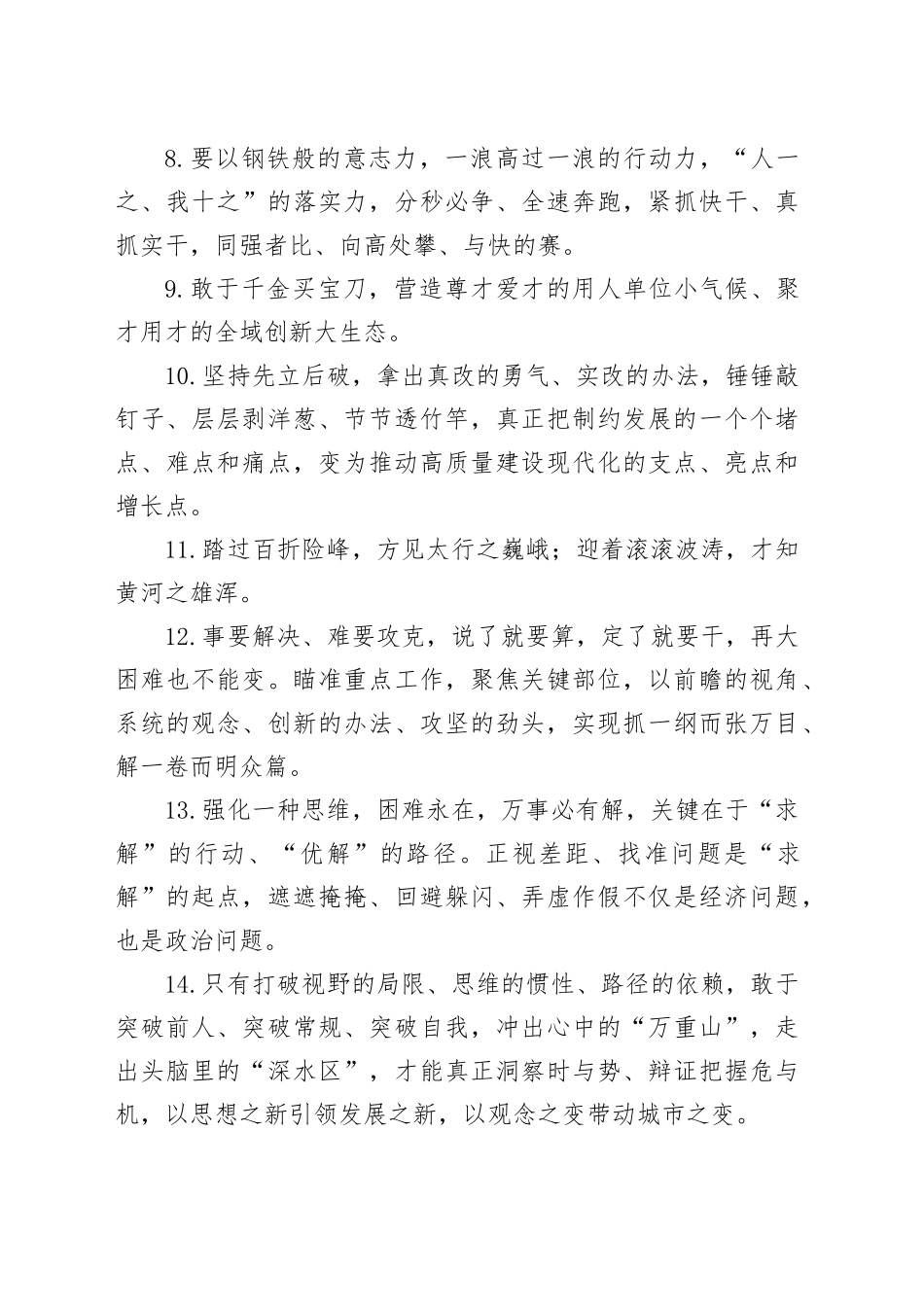 8.要以钢铁般的意志力，一浪高过一浪的行动力，“人一之、我十之”的落实力，分秒必争、全速奔跑，紧抓快干、真抓实干，同强者比、向高处攀、与快的赛。

9.敢于千金买宝刀，营造尊才爱才的用人单位小气候、聚才用才的全域创新大生态。

10.坚持先立后破，拿出真改的勇气、实改的办法，锤锤敲钉子、层层剥洋葱、节节透竹竿，真正把制约发展的一个个堵点、难点和痛点，变为推动高质量建设现代化的支点、亮点和增长点。

11.踏过百折险峰，方见太行之巍峨；迎着滚滚波涛，才知黄河之雄浑。

12.事要解决、难要攻克，说了就要算，定了就要干，再大困难也不能变。瞄准重点工作，聚焦关键部位，以前瞻的视角、系统的观念、创新的办法、攻坚的劲头，实现抓一纲而张万目、解一卷而明众篇。

13.强化一种思维，困难永在，万事必有解，关键在于“求解”的行动、“优解”的路径。正视差距、找准问题是“求解”的起点，遮遮掩掩、回避躲闪、弄虚作假不仅是经济问题，也是政治问题。

14.只有打破视野的局限、思维的惯性、路径的依赖，敢于突破前人、突破常规、突破自我，冲出心中的“万重山”，走出头脑里的“深水区”，才能真正洞察时与势、辩证把握危与机，以思想之新引领发展之新，以观念之变带动城市之变。